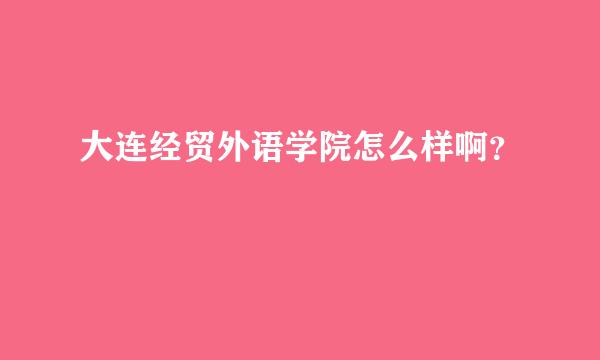 大连经贸外语学院怎么样啊？